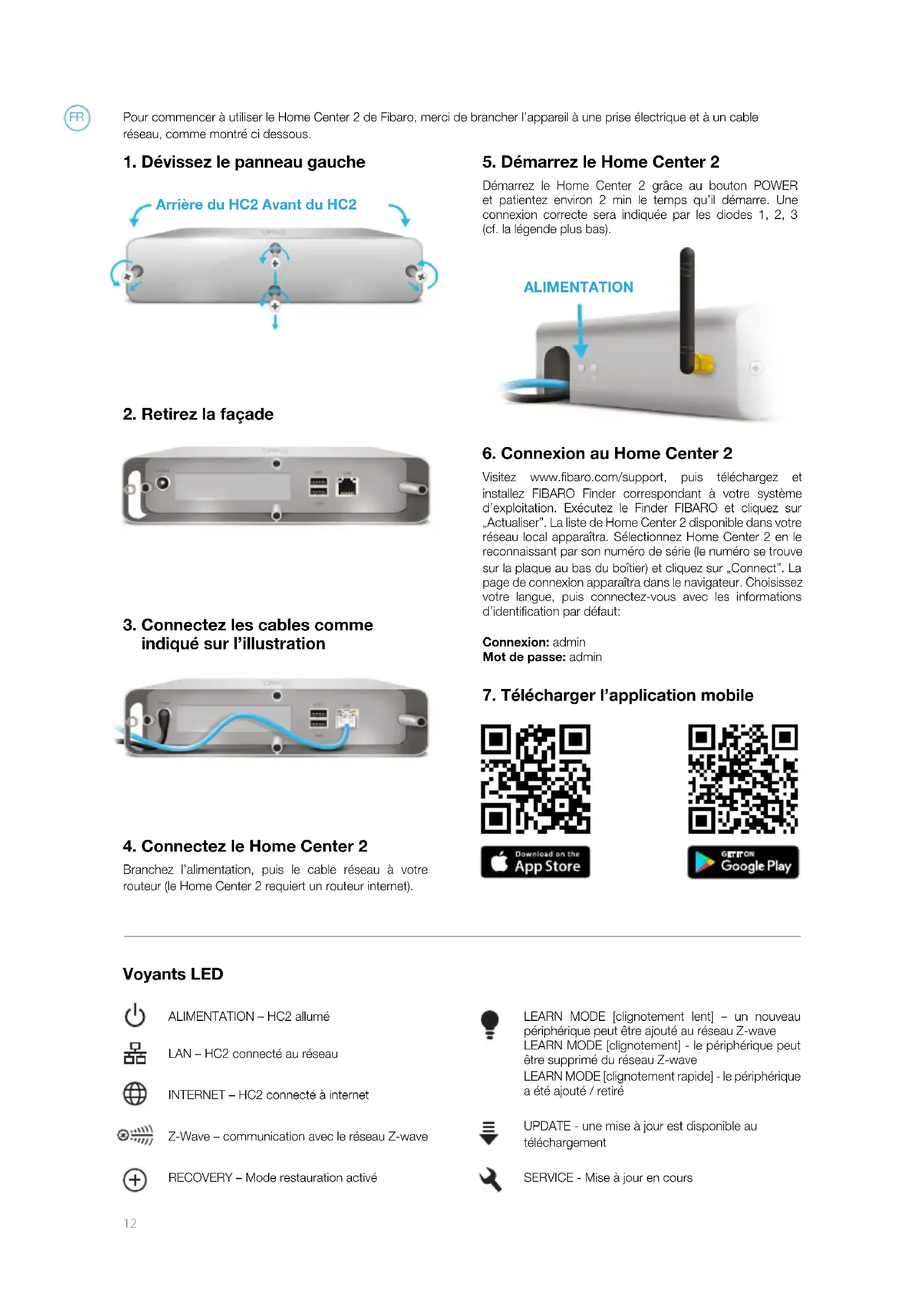 FR

Pour commencer à utiliser le Home Center 2 de Fibaro, merci de brancher l'appareil à une prise électrique et à un cable réseau, comme montré ci dessous.

1. Dévissez le panneau gauche

Arrière du HC2 Avant du HC2

2. Retirez la façade

3. Connectez les cables comme indiqué sur l'illustration

4. Connectez le Home Center 2

Branchez l'alimentation, puis le cable réseau à votre routeur (le Home Center 2 requiert un routeur internet).

5. Démarrez le Home Center 2

Démarrez le Home Center 2 grâce au bouton POWER et patientez environ 2 min le temps qu'il démarre. Une connexion correcte sera indiquée par les diodes 1, 2, 3 (cf. la légende plus bas).

ALIMENTATION

6. Connexion au Home Center 2

Visitez www.fibaro.com/support, puis téléchargez et installez FIBARO Finder correspondant à votre système d'exploitation. Exécutez le Finder FIBARO et cliquez sur „Actualiser". La liste de Home Center 2 disponible dans votre réseau local apparaîtra. Sélectionnez Home Center 2 en le reconnaissant par son numéro de série (le numéro se trouve sur la plaque au bas du boîtier) et cliquez sur „Connect". La page de connexion apparaîtra dans le navigateur. Choisissez votre langue, puis connectez-vous avec les informations d'identification par défaut:

Connexion: admin
Mot de passe: admin

7. Télécharger l'application mobile

Download on the App Store

GET IT ON Google Play

Voyants LED

ALIMENTATION – HC2 allumé

LAN – HC2 connecté au réseau

INTERNET – HC2 connecté à internet

Z-Wave – communication avec le réseau Z-wave

RECOVERY – Mode restauration activé

LEARN MODE [clignotement lent] – un nouveau périphérique peut être ajouté au réseau Z-wave
LEARN MODE [clignotement] - le périphérique peut être supprimé du réseau Z-wave
LEARN MODE [clignotement rapide] - le périphérique a été ajouté / retiré

UPDATE - une mise à jour est disponible au téléchargement

SERVICE - Mise à jour en cours

12